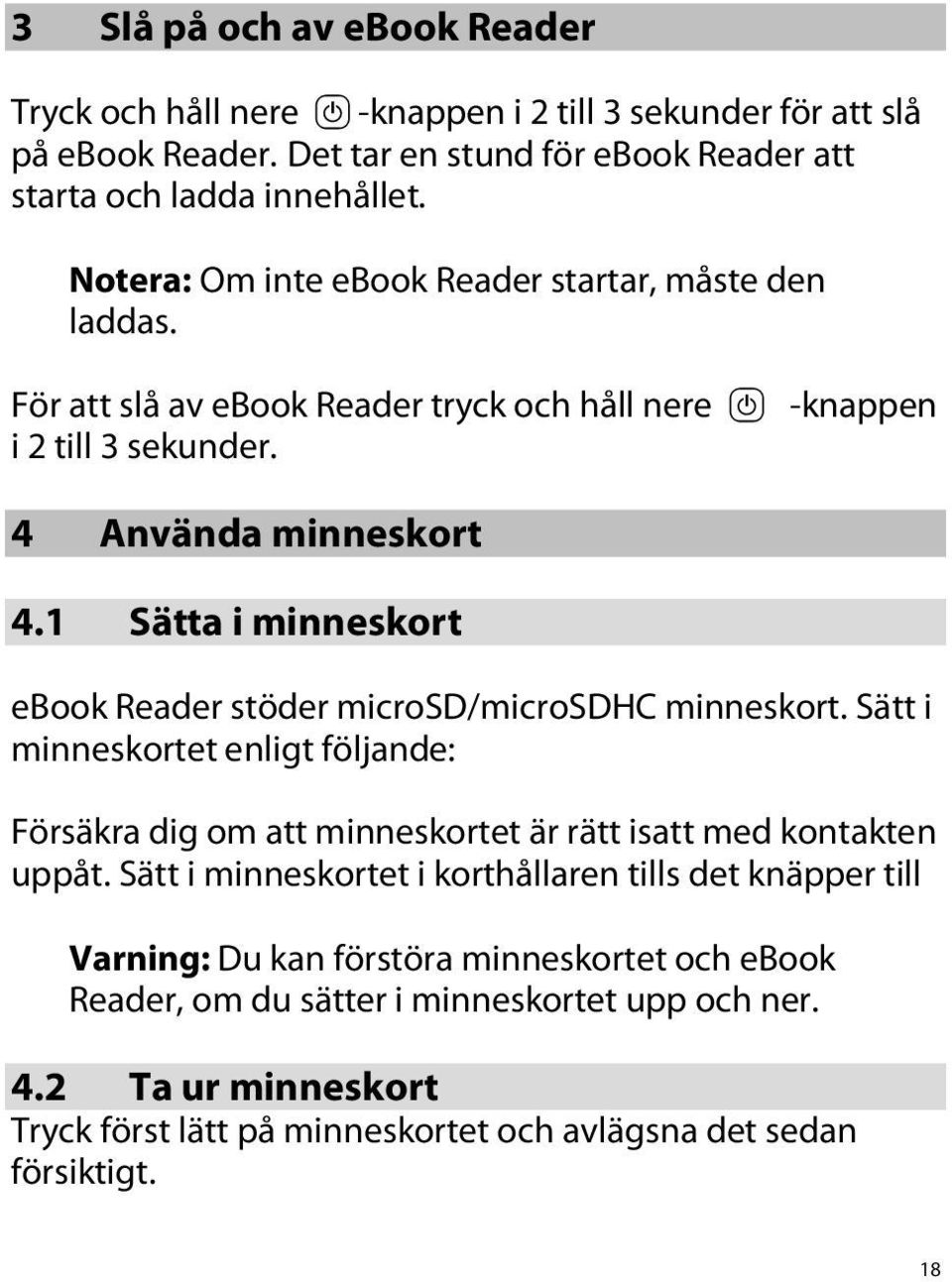 3 Slå på och av ebook Reader

Tryck och håll nere -knappen i 2 till 3 sekunder för att slå på ebook Reader. Det tar en stund för ebook Reader att starta och ladda innehållet.

Notera: Om inte ebook Reader startar, måste den laddas.

För att slå av ebook Reader tryck och håll nere -knappen i 2 till 3 sekunder.

4 Använda minneskort

4.1 Sätta i minneskort

ebook Reader stöder microSD/microSDHC minneskort. Sätt i minneskortet enligt följande:

Försäkra dig om att minneskortet är rätt isatt med kontakten uppåt. Sätt i minneskortet i korthållaren tills det knäpper till

Varning: Du kan förstöra minneskortet och ebook Reader, om du sätter i minneskortet upp och ner.

4.2 Ta ur minneskort
Tryck först lätt på minneskortet och avlägsna det sedan försiktigt.

18